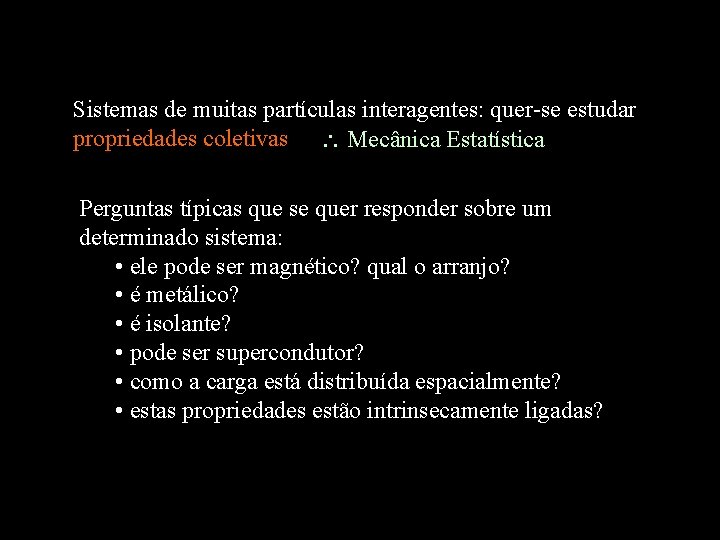 Sistemas de muitas partículas interagentes: quer-se estudar propriedades coletivas $\therefore$ Mecânica Estatística

Perguntas típicas que se quer responder sobre um determinado sistema:
• ele pode ser magnético? qual o arranjo?
• é metálico?
• é isolante?
• pode ser supercondutor?
• como a carga está distribuída espacialmente?
• estas propriedades estão intrinsecamente ligadas?